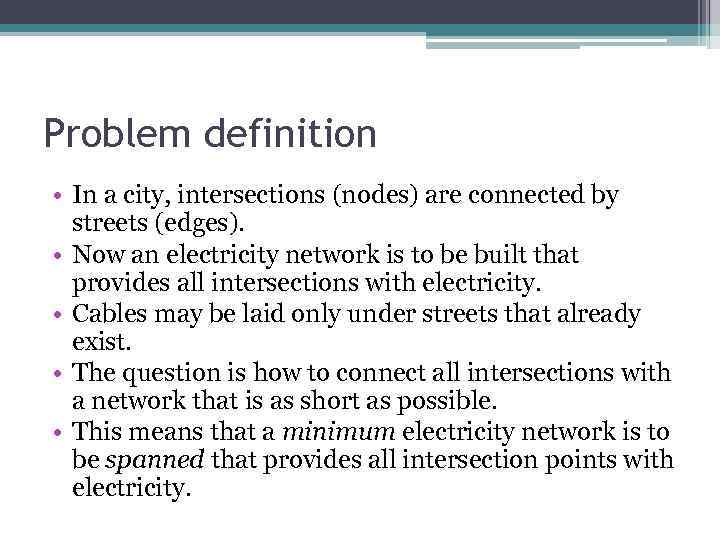 Problem definition

• In a city, intersections (nodes) are connected by streets (edges).
• Now an electricity network is to be built that provides all intersections with electricity.
• Cables may be laid only under streets that already exist.
• The question is how to connect all intersections with a network that is as short as possible.
• This means that a minimum electricity network is to be spanned that provides all intersection points with electricity.